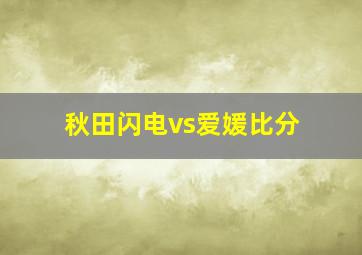 秋田闪电vs爱媛比分